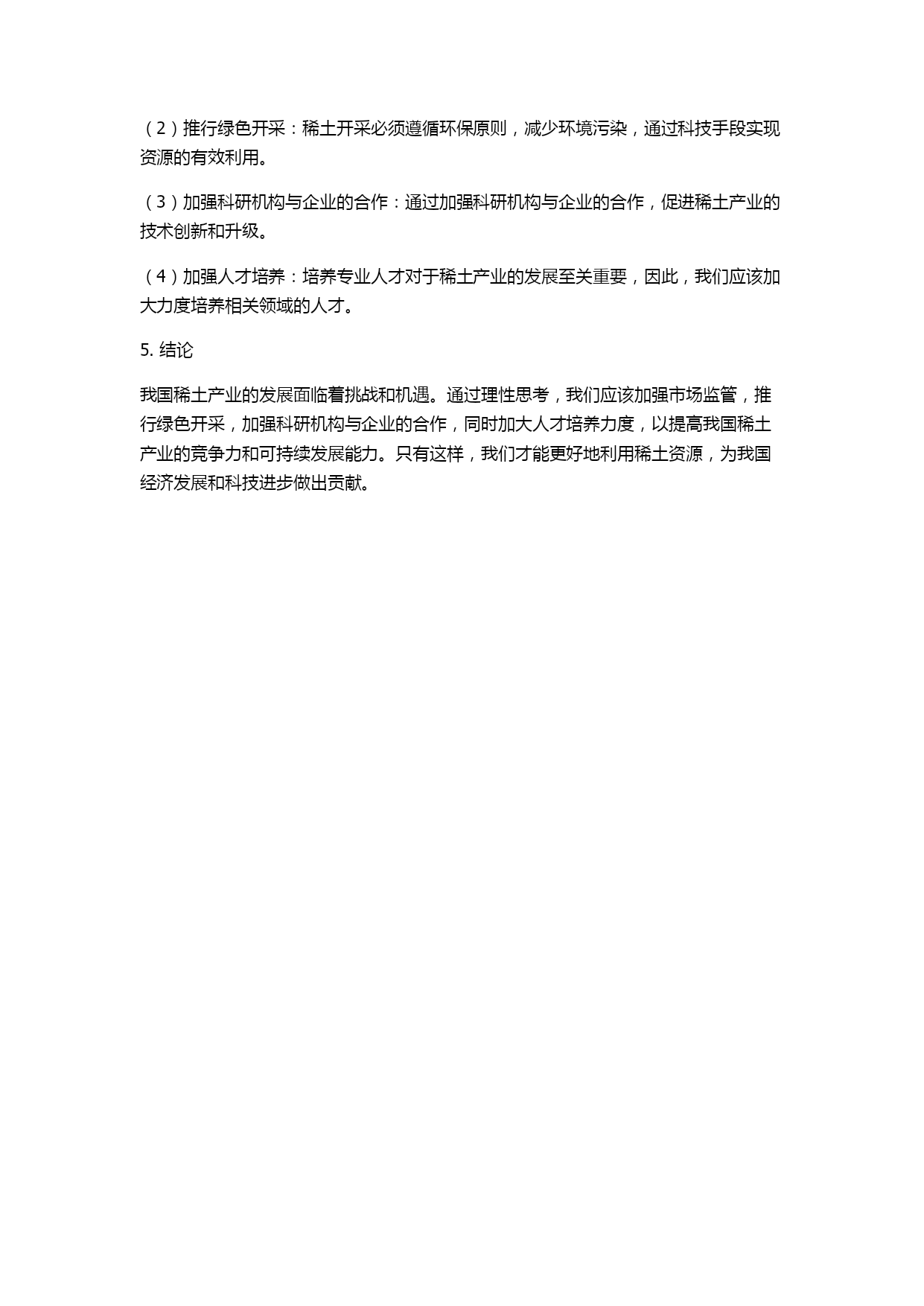 （2）推行绿色开采：稀土开采必须遵循环保原则，减少环境污染，通过科技手段实现资源的有效利用。

（3）加强科研机构与企业的合作：通过加强科研机构与企业的合作，促进稀土产业的技术创新和升级。

（4）加强人才培养：培养专业人才对于稀土产业的发展至关重要，因此，我们应该加大力度培养相关领域的人才。

5. 结论

我国稀土产业的发展面临着挑战和机遇。通过理性思考，我们应该加强市场监管，推行绿色开采，加强科研机构与企业的合作，同时加大人才培养力度，以提高我国稀土产业的竞争力和可持续发展能力。只有这样，我们才能更好地利用稀土资源，为我国经济发展和科技进步做出贡献。